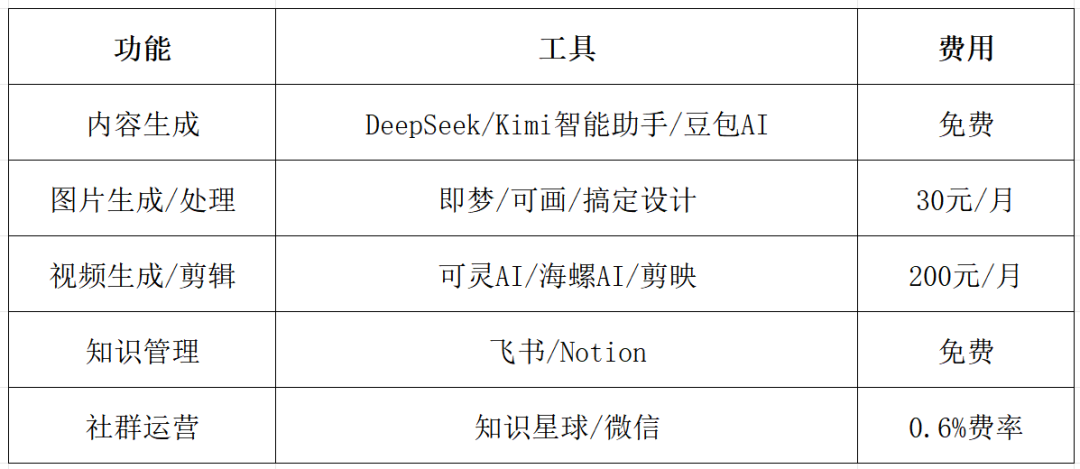 | 功能 | 工具 | 费用 |
|---|---|---|
| 内容生成 | DeepSeek/Kimi智能助手/豆包AI | 免费 |
| 图片生成/处理 | 即梦/可画/搞定设计 | 30元/月 |
| 视频生成/剪辑 | 可灵AI/海螺AI/剪映 | 200元/月 |
| 知识管理 | 飞书/Notion | 免费 |
| 社群运营 | 知识星球/微信 | 0.6%费率 |